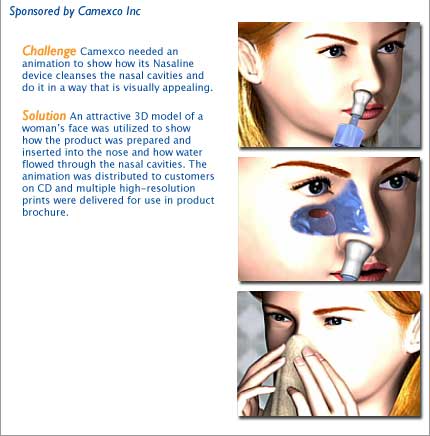 Sponsored by Camexco Inc

Challenge Camexco needed an animation to show how its Nasaline device cleanses the nasal cavities and do it in a way that is visually appealing.

Solution An attractive 3D model of a woman's face was utilized to show how the product was prepared and inserted into the nose and how water flowed through the nasal cavities. The animation was distributed to customers on CD and multiple high-resolution prints were delivered for use in product brochure.